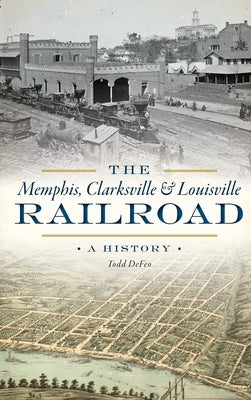 THE
Memphis, Clarksville & Louisville
RAILROAD

• A HISTORY •
Todd DeFeo